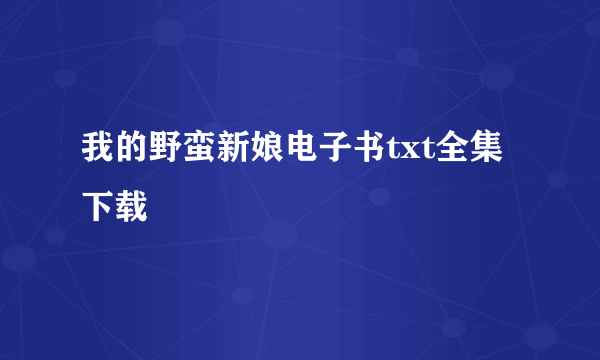 我的野蛮新娘电子书txt全集下载